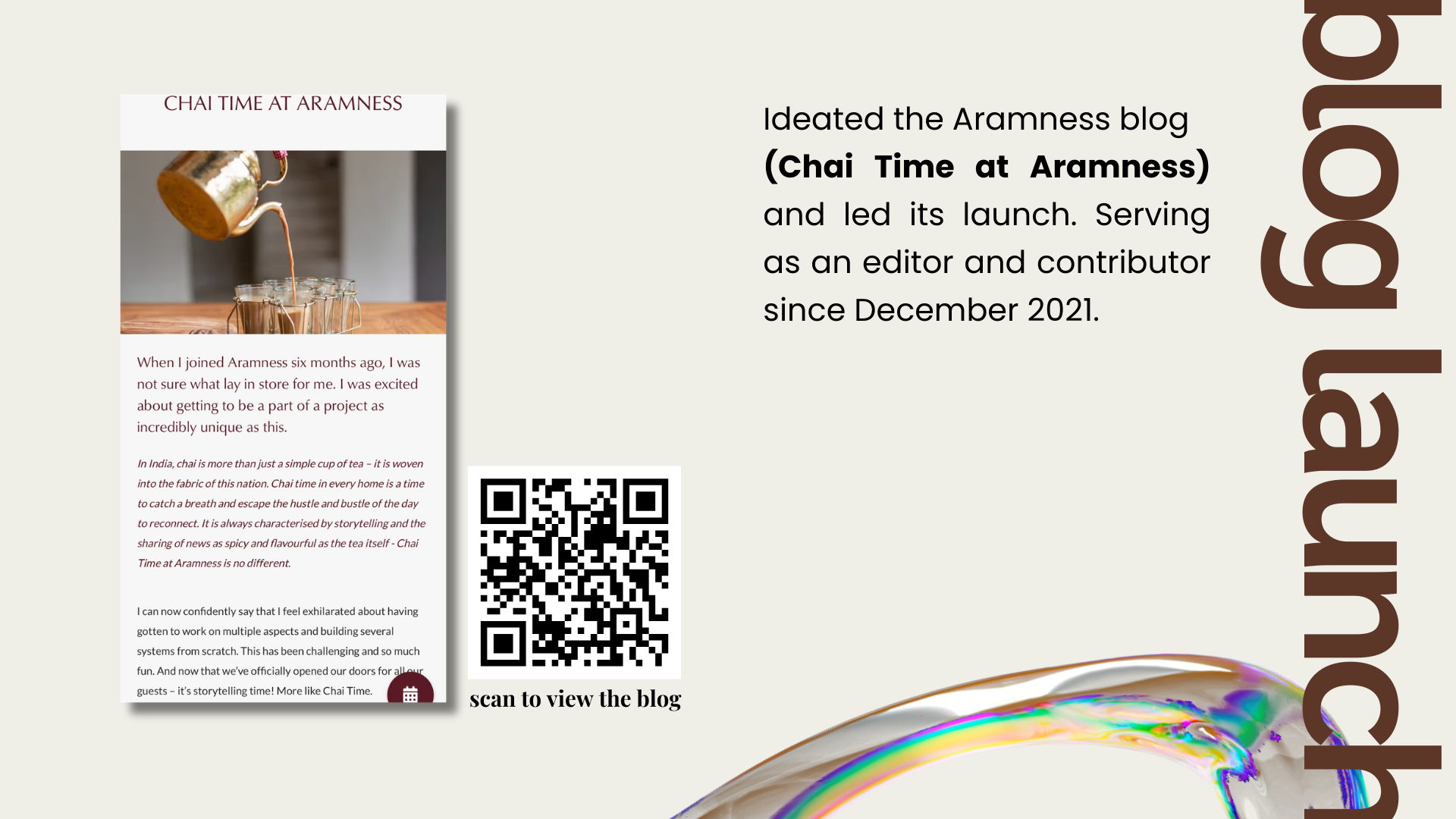 CHAI TIME AT ARAMNESS

When I joined Aramness six months ago, I was not sure what lay in store for me. I was excited about getting to be a part of a project as incredibly unique as this.

In India, chai is more than just a simple cup of tea – it is woven into the fabric of this nation. Chai time in every home is a time to catch a breath and escape the hustle and bustle of the day to reconnect. It is always characterised by storytelling and the sharing of news as spicy and flavourful as the tea itself - Chai Time at Aramness is no different.

I can now confidently say that I feel exhilarated about having gotten to work on multiple aspects and building several systems from scratch. This has been challenging and so much fun. And now that we've officially opened our doors for all our guests – it's storytelling time! More like Chai Time.

scan to view the blog

Ideated the Aramness blog (Chai Time at Aramness) and led its launch. Serving as an editor and contributor since December 2021.

blog launch